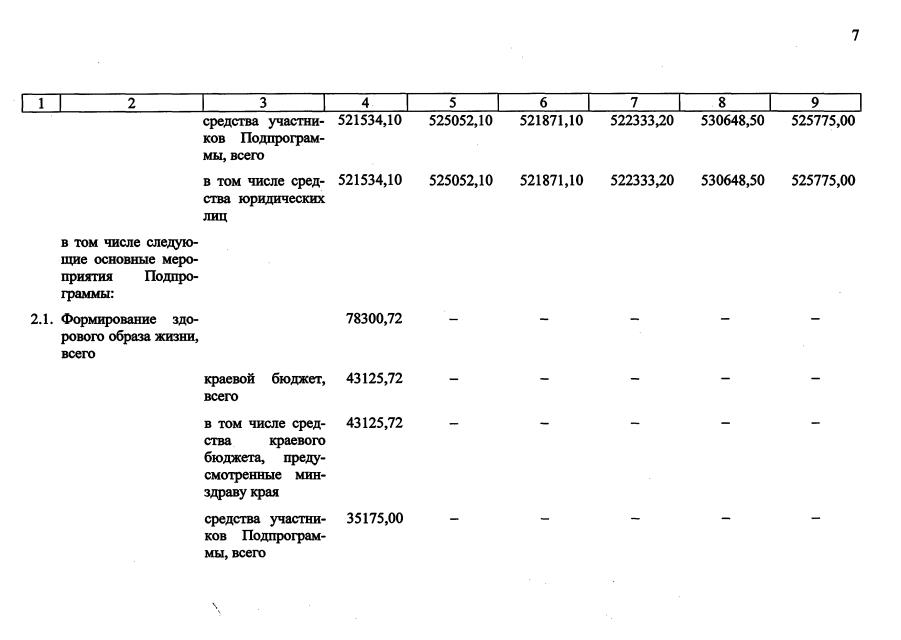 7

| 1 | 2 | 3 | 4 | 5 | 6 | 7 | 8 | 9 |
|---|---|---|---|---|---|---|---|---|
| | | средства участников Подпрограммы, всего | 521534,10 | 525052,10 | 521871,10 | 522333,20 | 530648,50 | 525775,00 |
| | | в том числе средства юридических лиц | 521534,10 | 525052,10 | 521871,10 | 522333,20 | 530648,50 | 525775,00 |
| | в том числе следующие основные мероприятия Подпрограммы: | | | | | | | |
| 2.1. | Формирование здорового образа жизни, всего | | 78300,72 | – | – | – | – | – |
| | | краевой бюджет, всего | 43125,72 | – | – | – | – | – |
| | | в том числе средства краевого бюджета, предусмотренные минздраву края | 43125,72 | – | – | – | – | – |
| | | средства участников Подпрограммы, всего | 35175,00 | – | – | – | – | – |